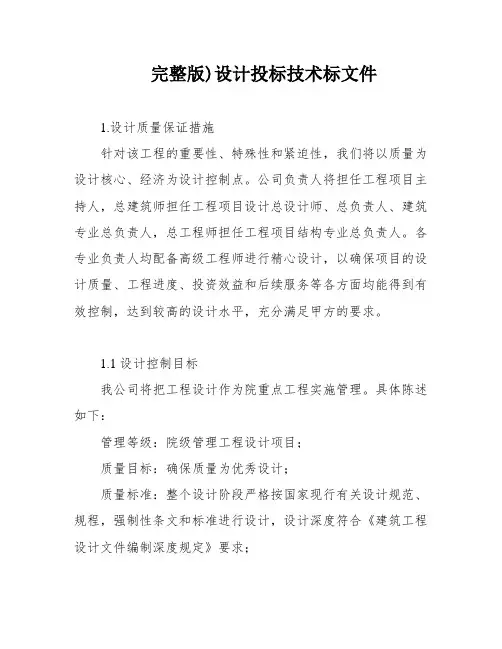 完整版)设计投标技术标文件

1.设计质量保证措施

针对该工程的重要性、特殊性和紧迫性，我们将以质量为设计核心、经济为设计控制点。公司负责人将担任工程项目主持人，总建筑师担任工程项目设计总设计师、总负责人、建筑专业总负责人，总工程师担任工程项目结构专业总负责人。各专业负责人均配备高级工程师进行精心设计，以确保项目的设计质量、工程进度、投资效益和后续服务等各方面均能得到有效控制，达到较高的设计水平，充分满足甲方的要求。

1.1 设计控制目标

我公司将把工程设计作为院重点工程实施管理。具体陈述如下：

管理等级：院级管理工程设计项目；

质量目标：确保质量为优秀设计；

质量标准：整个设计阶段严格按国家现行有关设计规范、规程，强制性条文和标准进行设计，设计深度符合《建筑工程设计文件编制深度规定》要求；